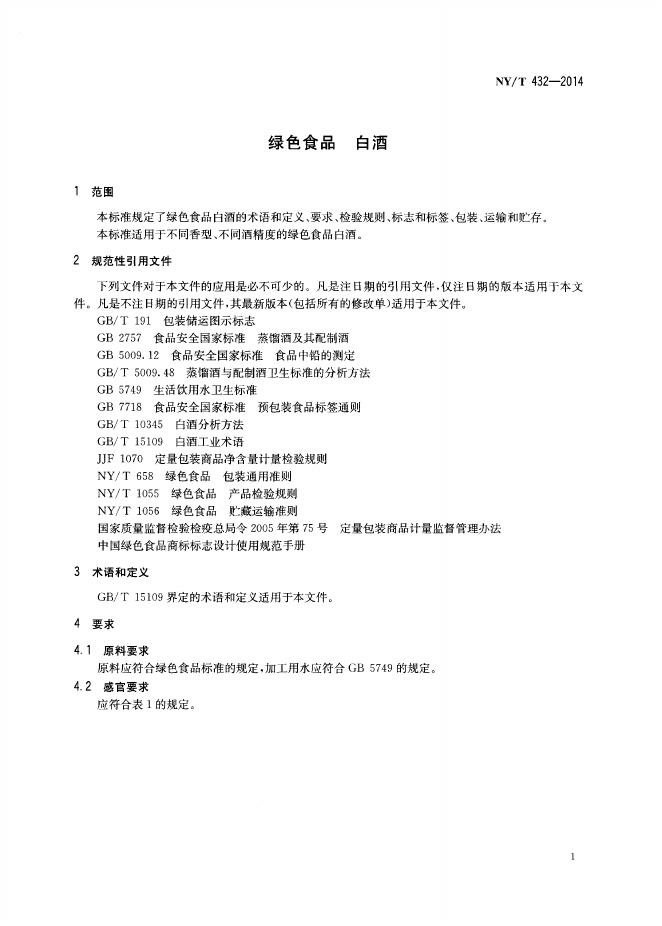 NY/T 432—2014

绿色食品 白酒

1 范围

本标准规定了绿色食品白酒的术语和定义、要求、检验规则、标志和标签、包装、运输和贮存。

本标准适用于不同香型、不同酒精度的绿色食品白酒。

2 规范性引用文件

下列文件对于本文件的应用是必不可少的。凡是注日期的引用文件,仅注日期的版本适用于本文件。凡是不注日期的引用文件,其最新版本(包括所有的修改单)适用于本文件。

GB/T 191 包装储运图示标志
GB 2757 食品安全国家标准 蒸馏酒及其配制酒
GB 5009.12 食品安全国家标准 食品中铅的测定
GB/T 5009.48 蒸馏酒与配制酒卫生标准的分析方法
GB 5749 生活饮用水卫生标准
GB 7718 食品安全国家标准 预包装食品标签通则
GB/T 10345 白酒分析方法
GB/T 15109 白酒工业术语
JJF 1070 定量包装商品净含量计量检验规则
NY/T 658 绿色食品 包装通用准则
NY/T 1055 绿色食品 产品检验规则
NY/T 1056 绿色食品 贮藏运输准则
国家质量监督检验检疫总局令2005年第75号 定量包装商品计量监督管理办法
中国绿色食品商标标志设计使用规范手册

3 术语和定义

GB/T 15109界定的术语和定义适用于本文件。

4 要求

4.1 原料要求

原料应符合绿色食品标准的规定,加工用水应符合GB 5749的规定。

4.2 感官要求

应符合表1的规定。

1